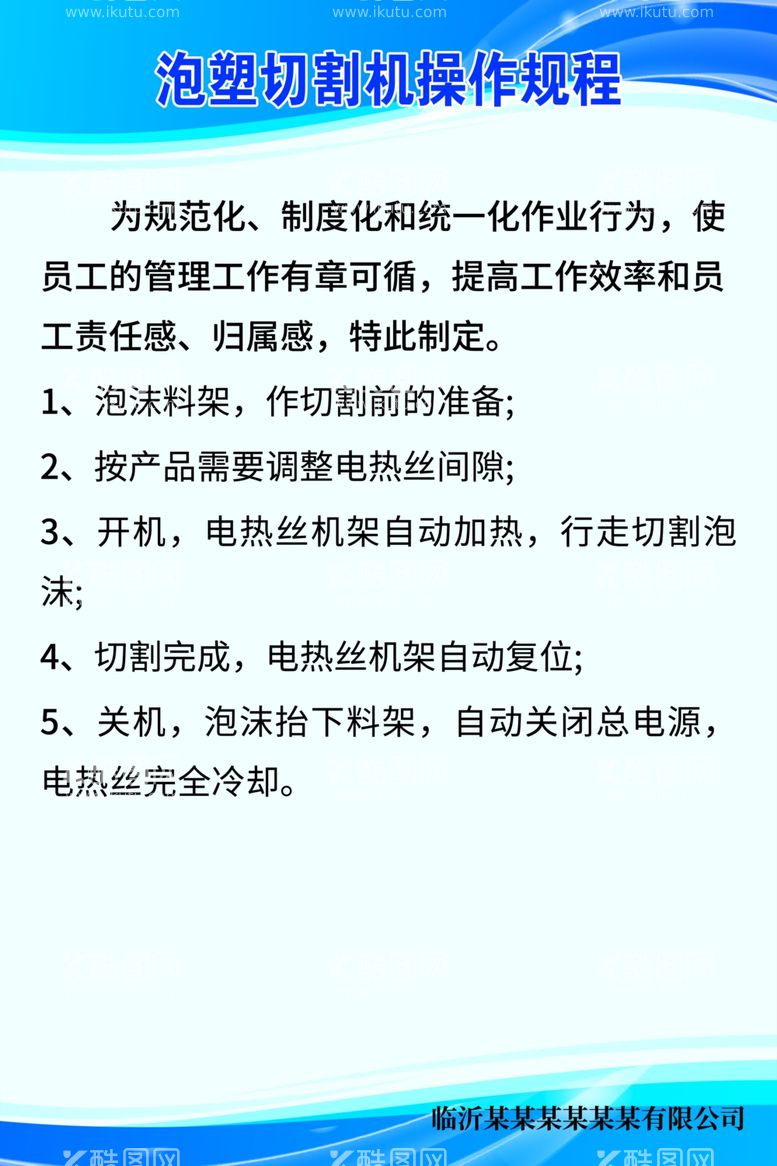 www.ikutu.com www.ikutu.com www.ikutu.com

泡塑切割机操作规程

为规范化、制度化和统一化作业行为，使员工的管理工作有章可循，提高工作效率和员工责任感、归属感，特此制定。

1、泡沫料架，作切割前的准备;

2、按产品需要调整电热丝间隙;

3、开机，电热丝机架自动加热，行走切割泡沫;

4、切割完成，电热丝机架自动复位;

5、关机，泡沫抬下料架，自动关闭总电源，电热丝完全冷却。

临沂某某某某某某有限公司

酷图网 酷图网 酷图网